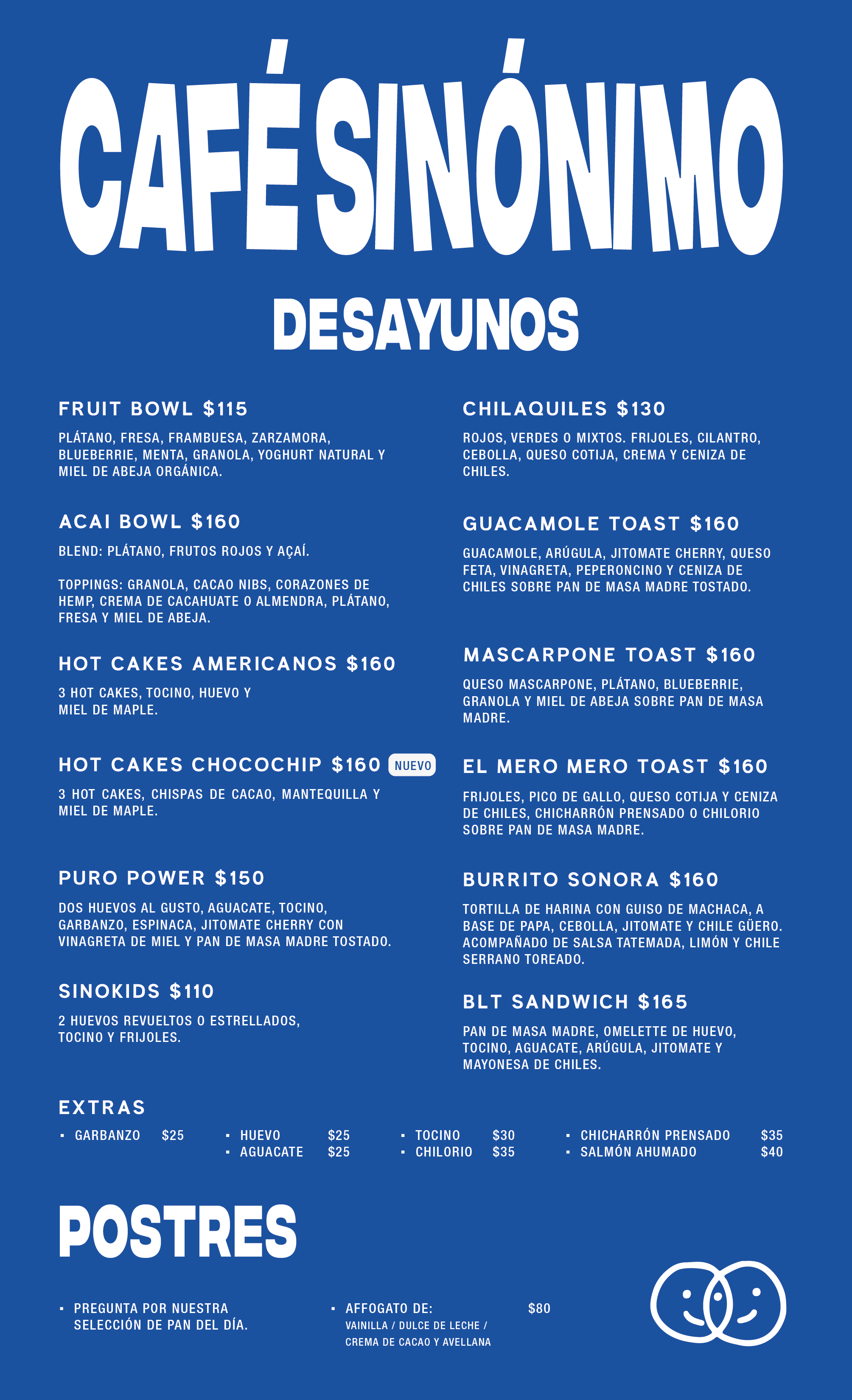 CAFÉ SINÓNIMO

DESAYUNOS

FRUIT BOWL $115

PLÁTANO, FRESA, FRAMBUESA, ZARZAMORA, BLUEBERRIE, MENTA, GRANOLA, YOGHURT NATURAL Y MIEL DE ABEJA ORGÁNICA.

ACAI BOWL $160

BLEND: PLÁTANO, FRUTOS ROJOS Y AÇAÍ.

TOPPINGS: GRANOLA, CACAO NIBS, CORAZONES DE HEMP, CREMA DE CACAHUATE O ALMENDRA, PLÁTANO, FRESA Y MIEL DE ABEJA.

HOT CAKES AMERICANOS $160

3 HOT CAKES, TOCINO, HUEVO Y MIEL DE MAPLE.

HOT CAKES CHOCOCHIP $160 NUEVO

3 HOT CAKES, CHISPAS DE CACAO, MANTEQUILLA Y MIEL DE MAPLE.

PURO POWER $150

DOS HUEVOS AL GUSTO, AGUACATE, TOCINO, GARBANZO, ESPINACA, JITOMATE CHERRY CON VINAGRETA DE MIEL Y PAN DE MASA MADRE TOSTADO.

SINOKIDS $110

2 HUEVOS REVUELTOS O ESTRELLADOS, TOCINO Y FRIJOLES.

CHILAQUILES $130

ROJOS, VERDES O MIXTOS. FRIJOLES, CILANTRO, CEBOLLA, QUESO COTIJA, CREMA Y CENIZA DE CHILES.

GUACAMOLE TOAST $160

GUACAMOLE, ARÚGULA, JITOMATE CHERRY, QUESO FETA, VINAGRETA, PEPERONCINO Y CENIZA DE CHILES SOBRE PAN DE MASA MADRE TOSTADO.

MASCARPONE TOAST $160

QUESO MASCARPONE, PLÁTANO, BLUEBERRIE, GRANOLA Y MIEL DE ABEJA SOBRE PAN DE MASA MADRE.

EL MERO MERO TOAST $160

FRIJOLES, PICO DE GALLO, QUESO COTIJA Y CENIZA DE CHILES, CHICHARRÓN PRENSADO O CHILORIO SOBRE PAN DE MASA MADRE.

BURRITO SONORA $160

TORTILLA DE HARINA CON GUISO DE MACHACA, A BASE DE PAPA, CEBOLLA, JITOMATE Y CHILE GÜERO. ACOMPAÑADO DE SALSA TATEMADA, LIMÓN Y CHILE SERRANO TOREADO.

BLT SANDWICH $165

PAN DE MASA MADRE, OMELETTE DE HUEVO, TOCINO, AGUACATE, ARÚGULA, JITOMATE Y MAYONESA DE CHILES.

EXTRAS

▪ GARBANZO $25
▪ HUEVO $25
▪ AGUACATE $25
▪ TOCINO $30
▪ CHILORIO $35
▪ CHICHARRÓN PRENSADO $35
▪ SALMÓN AHUMADO $40

POSTRES

▪ PREGUNTA POR NUESTRA SELECCIÓN DE PAN DEL DÍA.

▪ AFFOGATO DE: $80
VAINILLA / DULCE DE LECHE / CREMA DE CACAO Y AVELLANA